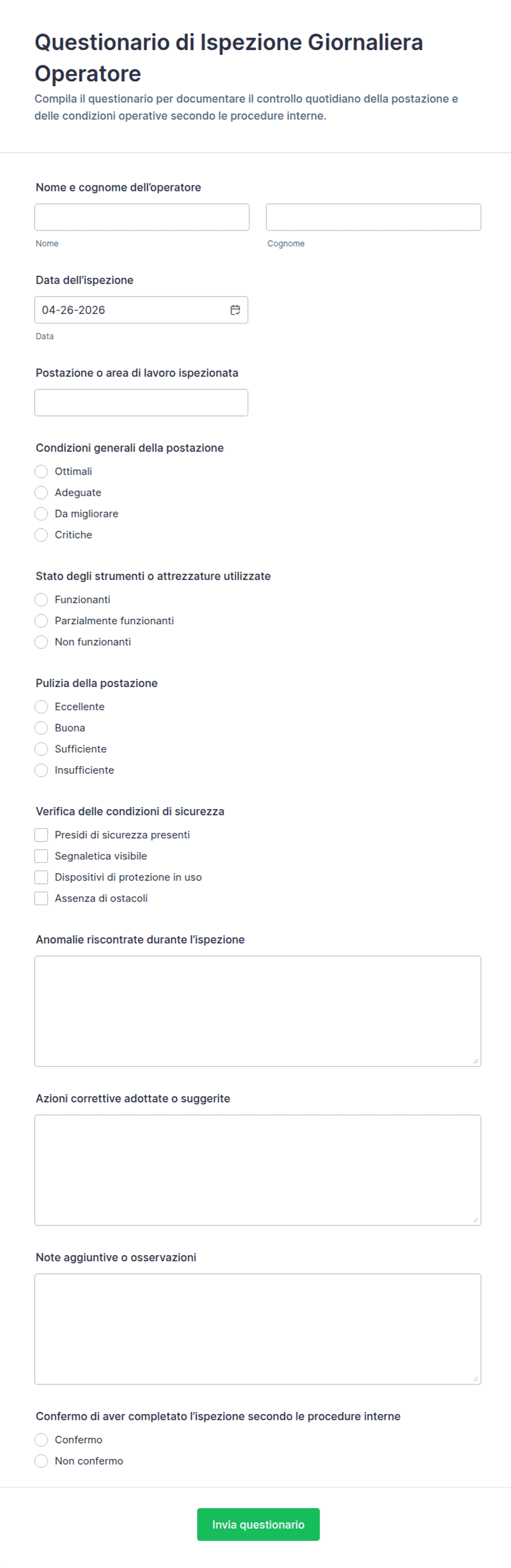 Questionario di Ispezione Giornaliera Operatore

Compila il questionario per documentare il controllo quotidiano della postazione e delle condizioni operative secondo le procedure interne.

Nome e cognome dell'operatore

Nome

Cognome

Data dell'ispezione

04-26-2026

Data

Postazione o area di lavoro ispezionata

Condizioni generali della postazione

Ottimali
Adeguate
Da migliorare
Critiche

Stato degli strumenti o attrezzature utilizzate

Funzionanti
Parzialmente funzionanti
Non funzionanti

Pulizia della postazione

Eccellente
Buona
Sufficiente
Insufficiente

Verifica delle condizioni di sicurezza

Presidi di sicurezza presenti
Segnaletica visibile
Dispositivi di protezione in uso
Assenza di ostacoli

Anomalie riscontrate durante l'ispezione

Azioni correttive adottate o suggerite

Note aggiuntive o osservazioni

Confermo di aver completato l'ispezione secondo le procedure interne

Confermo
Non confermo

Invia questionario